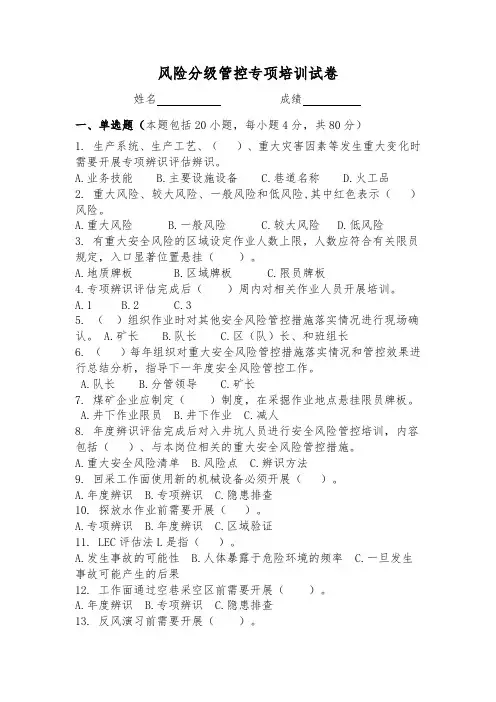 风险分级管控专项培训试卷

姓名__________ 成绩__________

一、单选题（本题包括20小题，每小题4分，共80分）

1. 生产系统、生产工艺、（ ）、重大灾害因素等发生重大变化时需要开展专项辨识评估辨识。
A.业务技能 B.主要设施设备 C.巷道名称 D.火工品

2. 重大风险、较大风险、一般风险和低风险,其中红色表示（ ）风险。
A.重大风险 B.一般风险 C.较大风险 D.低风险

3. 有重大安全风险的区域设定作业人数上限，人数应符合有关限员规定，入口显著位置悬挂（ ）。
A.地质牌板 B.区域牌板 C.限员牌板

4.专项辨识评估完成后（ ）周内对相关作业人员开展培训。
A.1 B.2 C.3

5. （ ）组织作业时对其他安全风险管控措施落实情况进行现场确认。 A.矿长 B.队长 C.区（队）长、和班组长

6. （ ）每年组织对重大安全风险管控措施落实情况和管控效果进行总结分析，指导下一年度安全风险管控工作。
A.队长 B.分管领导 C.矿长

7. 煤矿企业应制定（ ）制度，在采掘作业地点悬挂限员牌板。
A.井下作业限员 B.井下作业 C.减人

8. 年度辨识评估完成后对入井坑人员进行安全风险管控培训，内容包括（ ）、与本岗位相关的重大安全风险管控措施。
A.重大安全风险清单 B.风险点 C.辨识方法

9. 回采工作面使用新的机械设备必须开展（ ）。
A.年度辨识 B.专项辨识 C.隐患排查

10. 探放水作业前需要开展（ ）。
A.专项辨识 B.年度辨识 C.区域验证

11. LEC评估法L是指（ ）。
A.发生事故的可能性 B.人体暴露于危险环境的频率 C.一旦发生事故可能产生的后果

12. 工作面通过空巷采空区前需要开展（ ）。
A.年度辨识 B.专项辨识 C.隐患排查

13. 反风演习前需要开展（ ）。